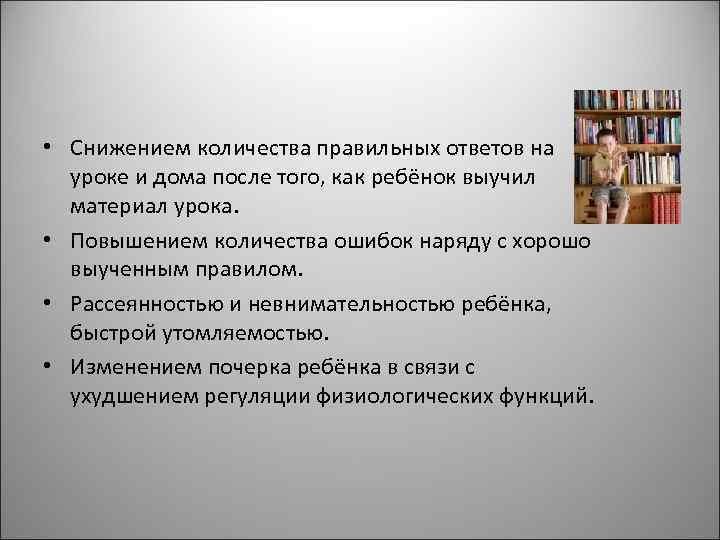 • Снижением количества правильных ответов на уроке и дома после того, как ребёнок выучил материал урока.

• Повышением количества ошибок наряду с хорошо выученным правилом.

• Рассеянностью и невнимательностью ребёнка, быстрой утомляемостью.

• Изменением почерка ребёнка в связи с ухудшением регуляции физиологических функций.